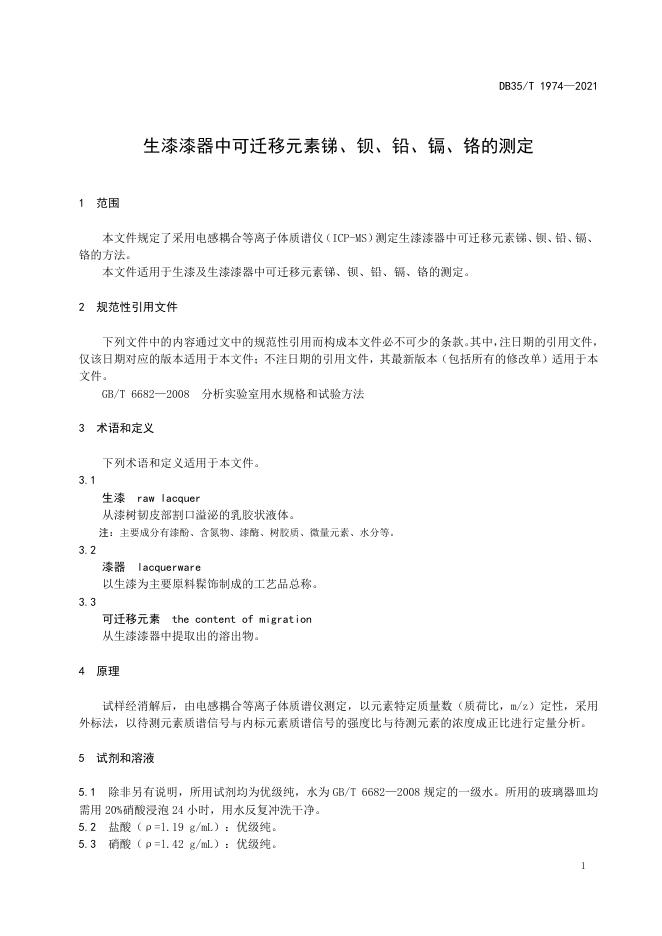 DB35/T 1974—2021

生漆漆器中可迁移元素锑、钡、铅、镉、铬的测定

1 范围

本文件规定了采用电感耦合等离子体质谱仪（ICP-MS）测定生漆漆器中可迁移元素锑、钡、铅、镉、铬的方法。
本文件适用于生漆及生漆漆器中可迁移元素锑、钡、铅、镉、铬的测定。

2 规范性引用文件

下列文件中的内容通过文中的规范性引用而构成本文件必不可少的条款。其中，注日期的引用文件，仅该日期对应的版本适用于本文件；不注日期的引用文件，其最新版本（包括所有的修改单）适用于本文件。
GB/T 6682—2008 分析实验室用水规格和试验方法

3 术语和定义

下列术语和定义适用于本文件。
3.1
生漆 raw lacquer
从漆树韧皮部割口溢泌的乳胶状液体。
注：主要成分有漆酚、含氮物、漆酶、树胶质、微量元素、水分等。
3.2
漆器 lacquerware
以生漆为主要原料髹饰制成的工艺品总称。
3.3
可迁移元素 the content of migration
从生漆漆器中提取出的溶出物。

4 原理

试样经消解后，由电感耦合等离子体质谱仪测定，以元素特定质量数（质荷比，m/z）定性，采用外标法，以待测元素质谱信号与内标元素质谱信号的强度比与待测元素的浓度成正比进行定量分析。

5 试剂和溶液

5.1 除非另有说明，所用试剂均为优级纯，水为GB/T 6682—2008 规定的一级水。所用的玻璃器皿均需用 20%硝酸浸泡 24 小时，用水反复冲洗干净。
5.2 盐酸（ρ=1.19 g/mL）：优级纯。
5.3 硝酸（ρ=1.42 g/mL）：优级纯。

1